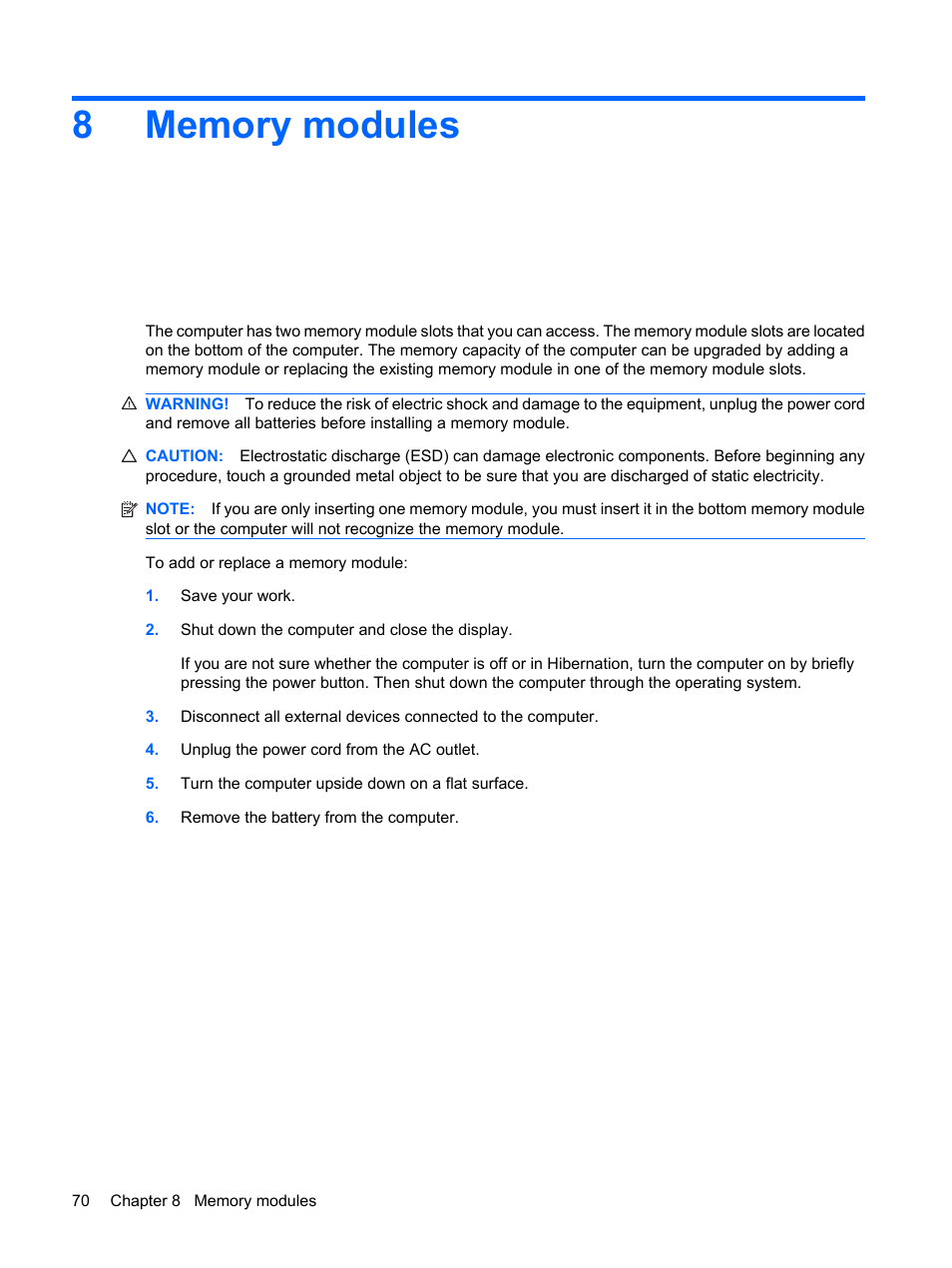 8 Memory modules

The computer has two memory module slots that you can access. The memory module slots are located on the bottom of the computer. The memory capacity of the computer can be upgraded by adding a memory module or replacing the existing memory module in one of the memory module slots.

WARNING! To reduce the risk of electric shock and damage to the equipment, unplug the power cord and remove all batteries before installing a memory module.

CAUTION: Electrostatic discharge (ESD) can damage electronic components. Before beginning any procedure, touch a grounded metal object to be sure that you are discharged of static electricity.

NOTE: If you are only inserting one memory module, you must insert it in the bottom memory module slot or the computer will not recognize the memory module.

To add or replace a memory module:

1. Save your work.

2. Shut down the computer and close the display.

If you are not sure whether the computer is off or in Hibernation, turn the computer on by briefly pressing the power button. Then shut down the computer through the operating system.

3. Disconnect all external devices connected to the computer.

4. Unplug the power cord from the AC outlet.

5. Turn the computer upside down on a flat surface.

6. Remove the battery from the computer.

70 Chapter 8 Memory modules